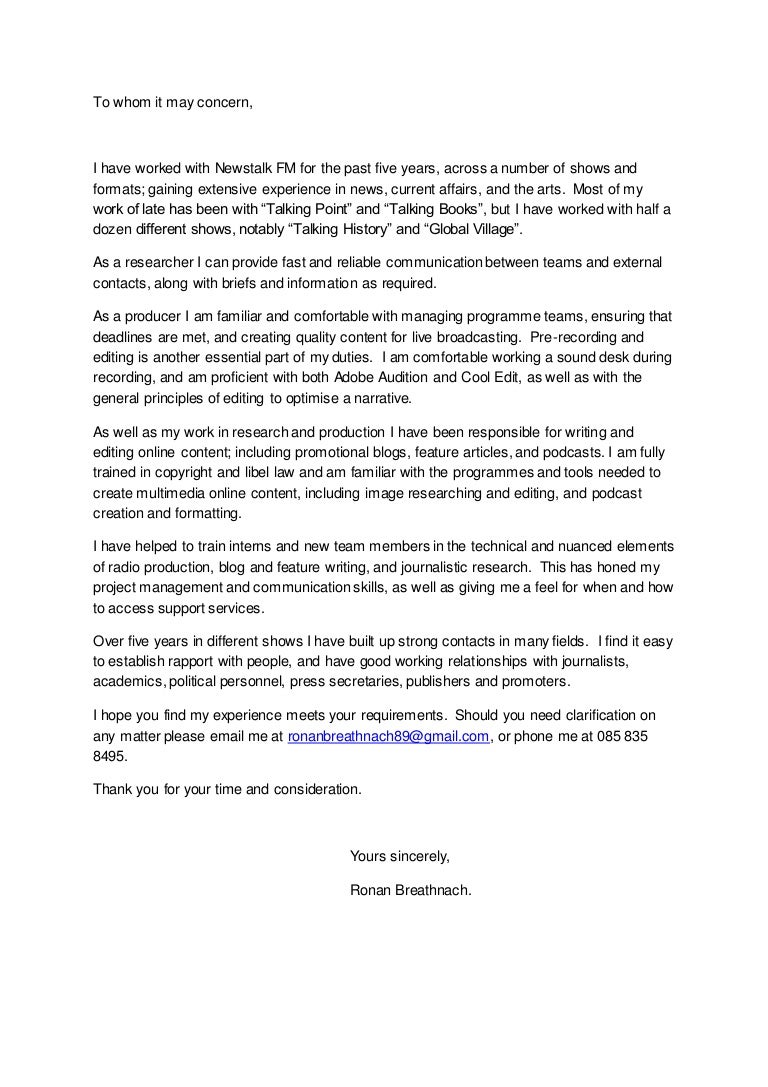 To whom it may concern,

I have worked with Newstalk FM for the past five years, across a number of shows and formats; gaining extensive experience in news, current affairs, and the arts. Most of my work of late has been with “Talking Point” and “Talking Books”, but I have worked with half a dozen different shows, notably “Talking History” and “Global Village”.

As a researcher I can provide fast and reliable communication between teams and external contacts, along with briefs and information as required.

As a producer I am familiar and comfortable with managing programme teams, ensuring that deadlines are met, and creating quality content for live broadcasting. Pre-recording and editing is another essential part of my duties. I am comfortable working a sound desk during recording, and am proficient with both Adobe Audition and Cool Edit, as well as with the general principles of editing to optimise a narrative.

As well as my work in research and production I have been responsible for writing and editing online content; including promotional blogs, feature articles, and podcasts. I am fully trained in copyright and libel law and am familiar with the programmes and tools needed to create multimedia online content, including image researching and editing, and podcast creation and formatting.

I have helped to train interns and new team members in the technical and nuanced elements of radio production, blog and feature writing, and journalistic research. This has honed my project management and communication skills, as well as giving me a feel for when and how to access support services.

Over five years in different shows I have built up strong contacts in many fields. I find it easy to establish rapport with people, and have good working relationships with journalists, academics, political personnel, press secretaries, publishers and promoters.

I hope you find my experience meets your requirements. Should you need clarification on any matter please email me at ronanbreathnach89@gmail.com, or phone me at 085 835 8495.

Thank you for your time and consideration.

Yours sincerely,

Ronan Breathnach.